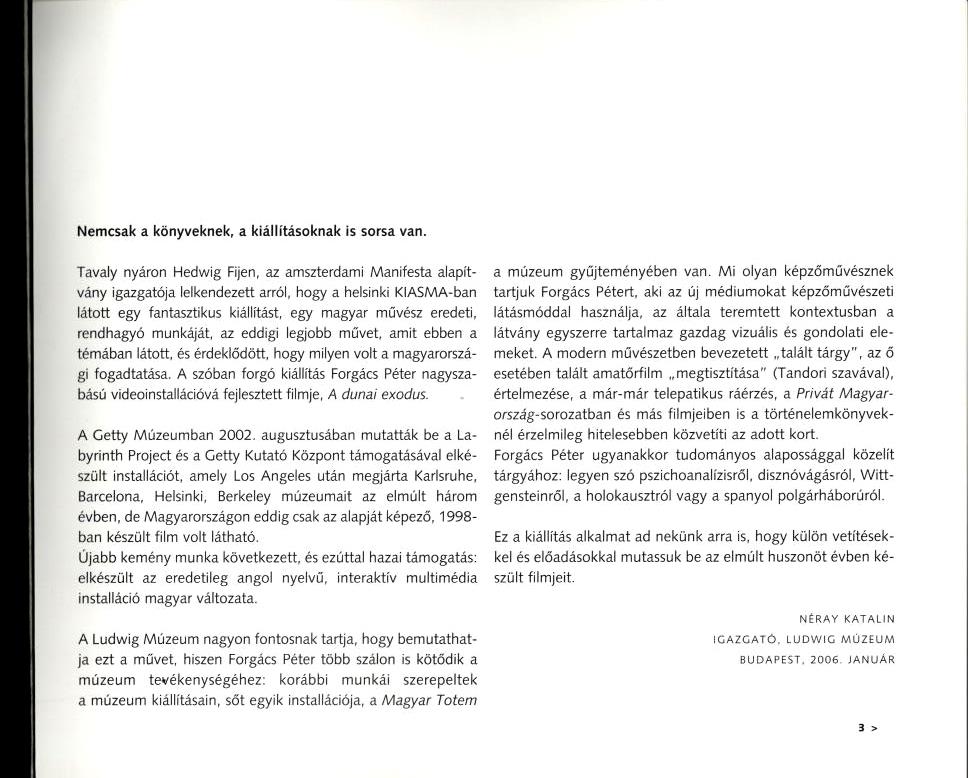 Nemcsak a könyveknek, a kiállításoknak is sorsa van.

Tavaly nyáron Hedwig Fijen, az amszterdami Manifesta alapítvány igazgatója lelkendezett arról, hogy a helsinki KIASMA-ban látott egy fantasztikus kiállítást, egy magyar művész eredeti, rendhagyó munkáját, az eddigi legjobb művet, amit ebben a témában látott, és érdeklődött, hogy milyen volt a magyarországi fogadtatása. A szóban forgó kiállítás Forgács Péter nagyszabású videoinstallációvá fejlesztett filmje, A dunai exodus.

A Getty Múzeumban 2002. augusztusában mutatták be a Labyrinth Project és a Getty Kutató Központ támogatásával elkészült installációt, amely Los Angeles után megjárta Karlsruhe, Barcelona, Helsinki, Berkeley múzeumait az elmúlt három évben, de Magyarországon eddig csak az alapját képező, 1998-ban készült film volt látható.
Újabb kemény munka következett, és ezúttal hazai támogatás: elkészült az eredetileg angol nyelvű, interaktív multimédia installáció magyar változata.

A Ludwig Múzeum nagyon fontosnak tartja, hogy bemutathatja ezt a művet, hiszen Forgács Péter több szálon is kötődik a múzeum tevékenységéhez: korábbi munkái szerepeltek a múzeum kiállításain, sőt egyik installációja, a Magyar Totem a múzeum gyűjteményében van. Mi olyan képzőművésznek tartjuk Forgács Pétert, aki az új médiumokat képzőművészeti látásmóddal használja, az általa teremtett kontextusban a látvány egyszerre tartalmaz gazdag vizuális és gondolati elemeket. A modern művészetben bevezetett „talált tárgy", az ő esetében talált amatőrfilm „megtisztítása" (Tandori szavával), értelmezése, a már-már telepatikus ráérzés, a Privát Magyarország-sorozatban és más filmjeiben is a történelemkönyveknél érzelmileg hitelesebben közvetíti az adott kort.
Forgács Péter ugyanakkor tudományos alapossággal közelít tárgyához: legyen szó pszichoanalízisről, disznóvágásról, Wittgensteinről, a holokausztról vagy a spanyol polgárháborúról.

Ez a kiállítás alkalmat ad nekünk arra is, hogy külön vetítésekkel és előadásokkal mutassuk be az elmúlt huszonöt évben készült filmjeit.

NÉRAY KATALIN
IGAZGATÓ, LUDWIG MÚZEUM
BUDAPEST, 2006. JANUÁR

3 >